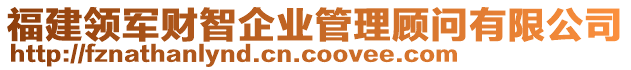 福建领军财智企业管理顾问有限公司
http://fznathanlynd.cn.coovee.com